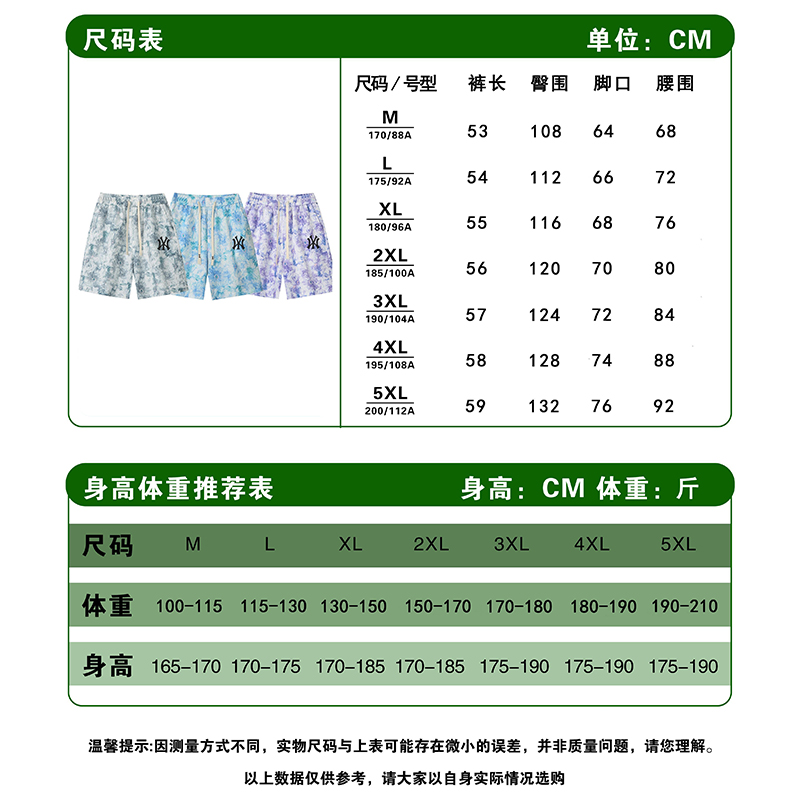 尺码表 单位：CM

| 尺码/号型 | 裤长 | 臀围 | 脚口 | 腰围 |
|---|---|---|---|---|
| M 170/88A | 53 | 108 | 64 | 68 |
| L 175/92A | 54 | 112 | 66 | 72 |
| XL 180/96A | 55 | 116 | 68 | 76 |
| 2XL 185/100A | 56 | 120 | 70 | 80 |
| 3XL 190/104A | 57 | 124 | 72 | 84 |
| 4XL 195/108A | 58 | 128 | 74 | 88 |
| 5XL 200/112A | 59 | 132 | 76 | 92 |

身高体重推荐表 身高：CM 体重：斤

| 尺码 | M | L | XL | 2XL | 3XL | 4XL | 5XL |
|---|---|---|---|---|---|---|---|
| 体重 | 100-115 | 115-130 | 130-150 | 150-170 | 170-180 | 180-190 | 190-210 |
| 身高 | 165-170 | 170-175 | 170-185 | 170-185 | 175-190 | 175-190 | 175-190 |

温馨提示:因测量方式不同，实物尺码与上表可能存在微小的误差，并非质量问题，请您理解。

以上数据仅供参考，请大家以自身实际情况选购